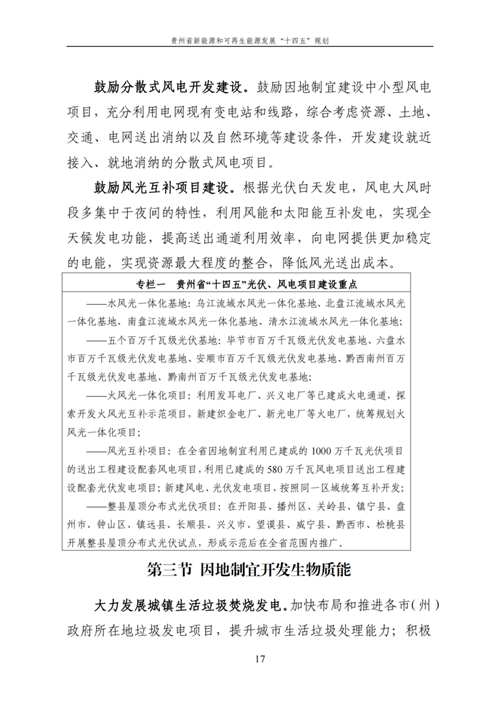 贵州省新能源和可再生能源发展“十四五”规划

鼓励分散式风电开发建设。鼓励因地制宜建设中小型风电项目，充分利用电网现有变电站和线路，综合考虑资源、土地、交通、电网送出消纳以及自然环境等建设条件，开发建设就近接入、就地消纳的分散式风电项目。

鼓励风光互补项目建设。根据光伏白天发电，风电大风时段多集中于夜间的特性，利用风能和太阳能互补发电，实现全天候发电功能，提高送出通道利用效率，向电网提供更加稳定的电能，实现资源最大程度的整合，降低风光送出成本。

专栏一　贵州省“十四五”光伏、风电项目建设重点

——水风光一体化基地：乌江流域水风光一体化基地、北盘江流域水风光一体化基地、南盘江流域水风光一体化基地、清水江流域水风光一体化基地；

——五个百万千瓦级光伏基地：毕节市百万千瓦级光伏发电基地、六盘水市百万千瓦级光伏发电基地、安顺市百万千瓦级光伏发电基地、黔西南州百万千瓦级光伏发电基地、黔南州百万千瓦级光伏发电基地；

——火风光一体化项目：利用发耳电厂、兴义电厂等已建成火电通道，探索开发火风光互补示范项目，新建织金电厂、新光电厂等火电厂，统筹规划火风光一体化项目；

——风光互补项目：在全省因地制宜利用已建成的1000万千瓦光伏项目的送出工程建设配套风电项目，利用已建成的580万千瓦风电项目送出工程建设配套光伏发电项目；新建风电、光伏发电项目，按照同一区域统筹互补开发；

——整县屋顶分布式光伏项目：在开阳县、播州区、关岭县、镇宁县、盘州市、钟山区、镇远县、长顺县、兴义市、望谟县、威宁县、黔西市、松桃县开展整县屋顶分布式光伏试点，形成示范后在全省范围内推广。

第三节　因地制宜开发生物质能

大力发展城镇生活垃圾焚烧发电。加快布局和推进各市(州)政府所在地垃圾发电项目，提升城市生活垃圾处理能力；积极

17